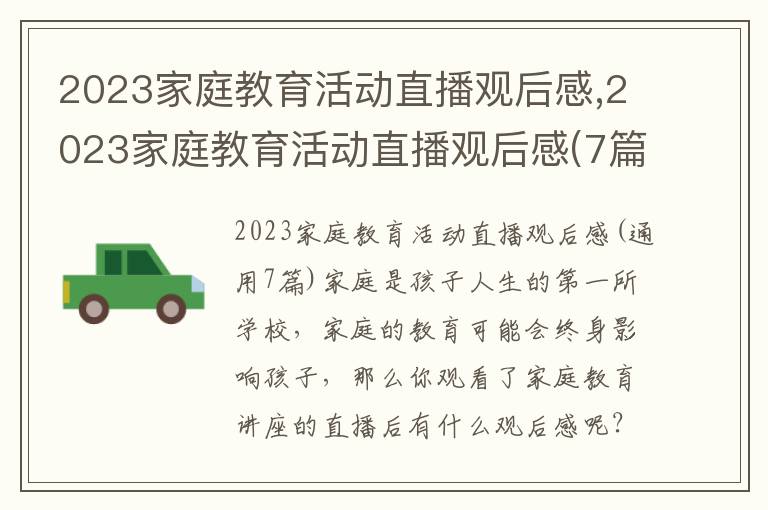 2023家庭教育活动直播观后感,2023家庭教育活动直播观后感(7篇

2023家庭教育活动直播观后感(通用7篇) 家庭是孩子人生的第一所学校，家庭的教育可能会终身影响孩子，那么你观看了家庭教育讲座的直播后有什么观后感呢?